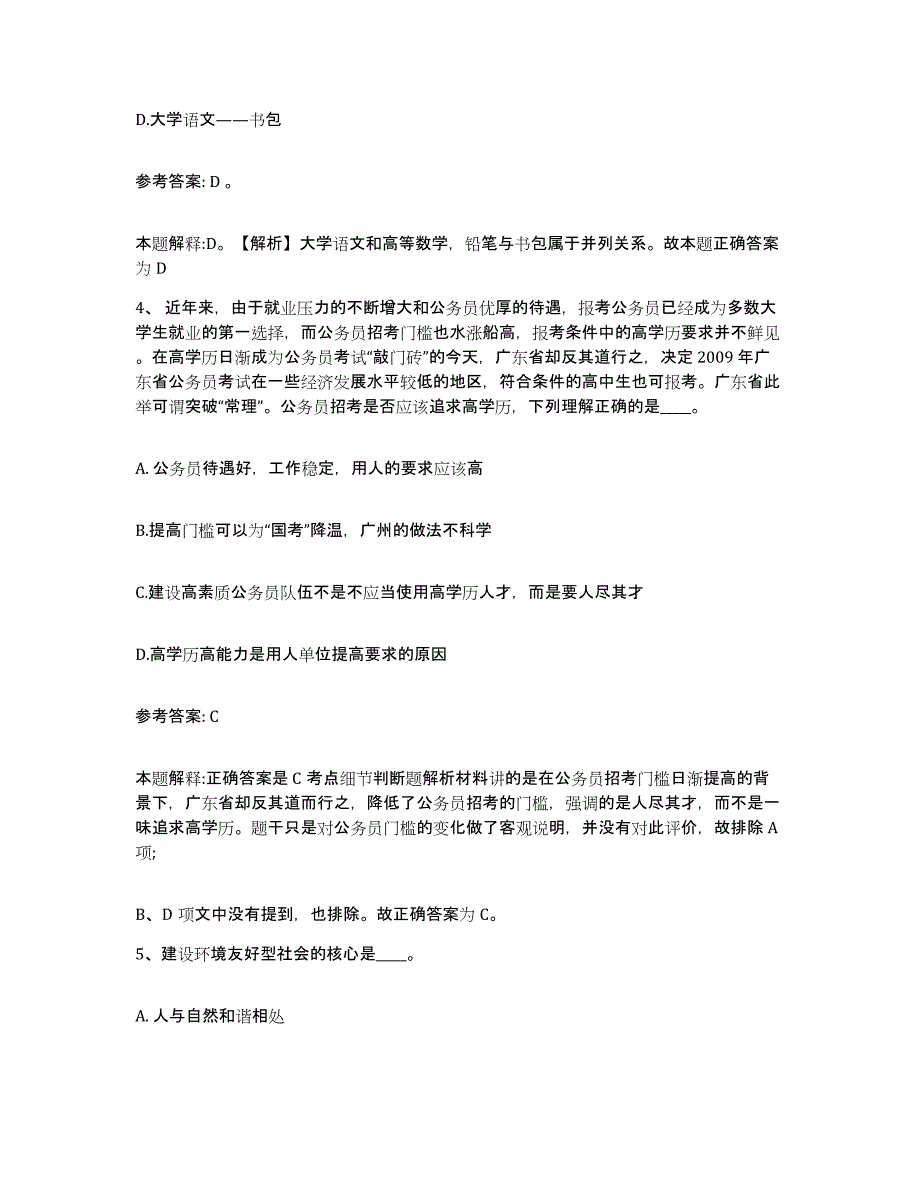 D.大学语文——书包

参考答案: D 。

本题解释:D。【解析】大学语文和高等数学，铅笔与书包属于并列关系。故本题正确答案为 D

4、 近年来，由于就业压力的不断增大和公务员优厚的待遇，报考公务员已经成为多数大学生就业的第一选择，而公务员招考门槛也水涨船高，报考条件中的高学历要求并不鲜见。在高学历日渐成为公务员考试“敲门砖”的今天，广东省却反其道行之，决定 2009 年广东省公务员考试在一些经济发展水平较低的地区，符合条件的高中生也可报考。广东省此举可谓突破“常理”。公务员招考是否应该追求高学历，下列理解正确的是____。

A. 公务员待遇好，工作稳定，用人的要求应该高

B.提高门槛可以为“国考”降温，广州的做法不科学

C.建设高素质公务员队伍不是不应当使用高学历人才，而是要人尽其才

D.高学历高能力是用人单位提高要求的原因

参考答案: C

本题解释:正确答案是 C 考点细节判断题解析材料讲的是在公务员招考门槛日渐提高的背景下，广东省却反其道而行之，降低了公务员招考的门槛，强调的是人尽其才，而不是一味追求高学历。题干只是对公务员门槛的变化做了客观说明，并没有对此评价，故排除 A 项;

B、D 项文中没有提到，也排除。故正确答案为 C。

5、建设环境友好型社会的核心是____。

A. 人与自然和谐相处